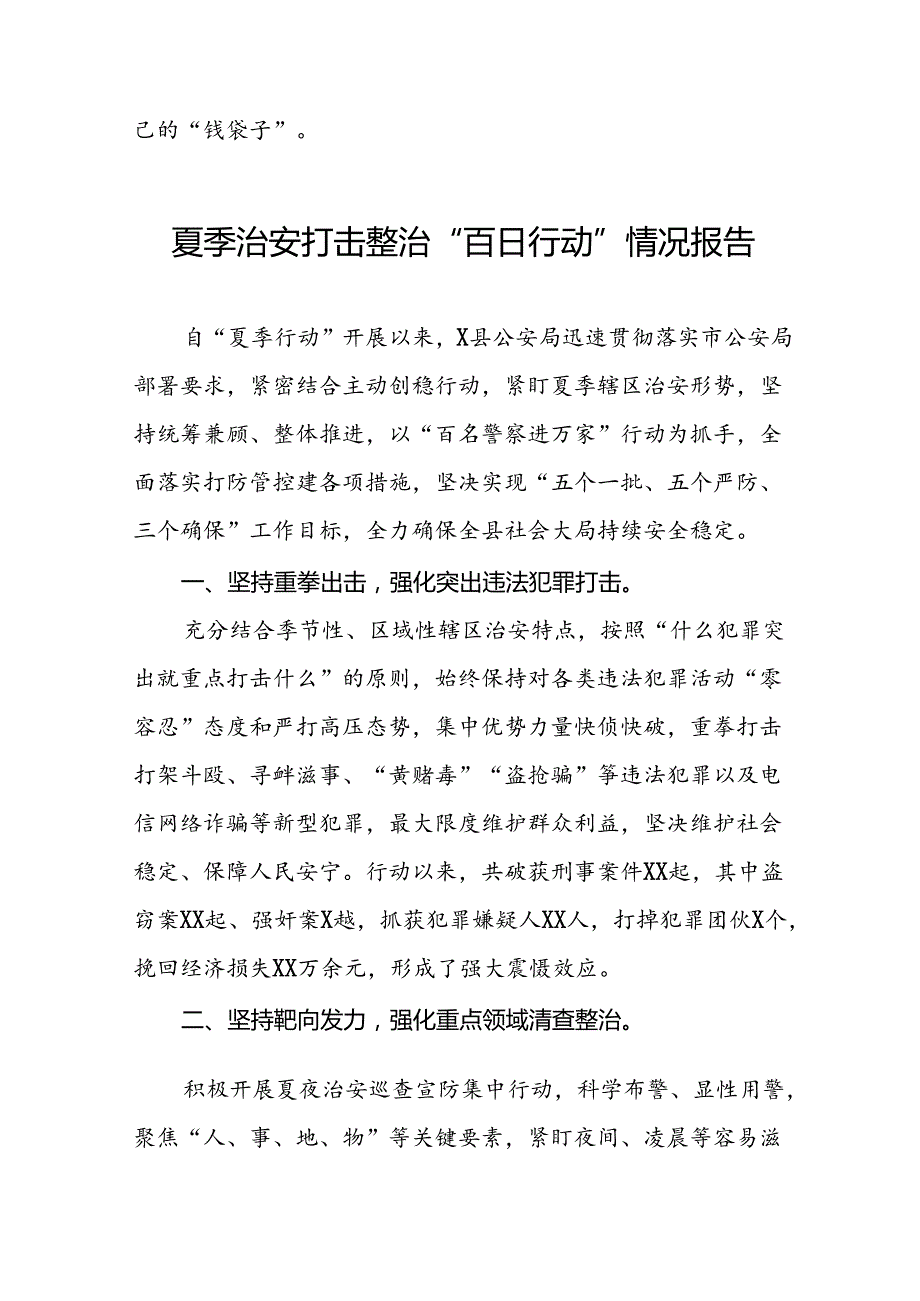 己的“钱袋子”。

夏季治安打击整治“百日行动”情况报告

自“夏季行动”开展以来，X县公安局迅速贯彻落实市公安局部署要求，紧密结合主动创稳行动，紧盯夏季辖区治安形势，坚持统筹兼顾、整体推进，以“百名警察进万家”行动为抓手，全面落实打防管控建各项措施，坚决实现“五个一批、五个严防、三个确保”工作目标，全力确保全县社会大局持续安全稳定。

一、坚持重拳出击，强化突出违法犯罪打击。

充分结合季节性、区域性辖区治安特点，按照“什么犯罪突出就重点打击什么”的原则，始终保持对各类违法犯罪活动“零容忍”态度和严打高压态势，集中优势力量快侦快破，重拳打击打架斗殴、寻衅滋事、“黄赌毒”“盗抢骗”等违法犯罪以及电信网络诈骗等新型犯罪，最大限度维护群众利益，坚决维护社会稳定、保障人民安宁。行动以来，共破获刑事案件XX起，其中盗窃案XX起、强奸案X越，抓获犯罪嫌疑人XX人，打掉犯罪团伙X个，挽回经济损失XX万余元，形成了强大震慑效应。

二、坚持靶向发力，强化重点领域清查整治。

积极开展夏夜治安巡查宣防集中行动，科学布警、显性用警，聚焦“人、事、地、物”等关键要素，紧盯夜间、凌晨等容易滋